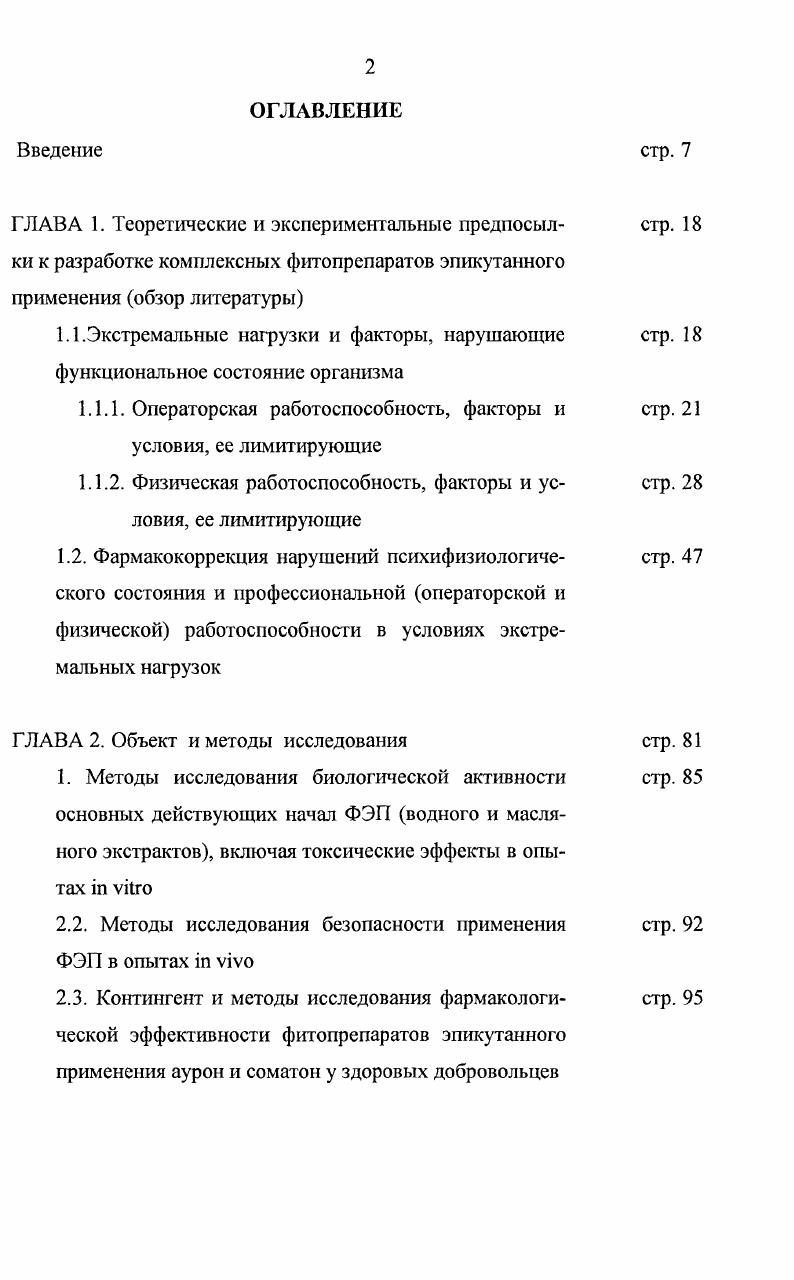 2

ОГЛАВЛЕНИЕ

Введение стр. 7

ГЛАВА 1. Теоретические и экспериментальные предпосылки к разработке комплексных фитопрепаратов эпикутанного применения (обзор литературы) стр. 18

1.1.Экстремальные нагрузки и факторы, нарушающие функциональное состояние организма стр. 18

1.1.1. Операторская работоспособность, факторы и условия, ее лимитирующие стр. 21

1.1.2. Физическая работоспособность, факторы и условия, ее лимитирующие стр. 28

1.2. Фармакокоррекция нарушений психифизиологического состояния и профессиональной (операторской и физической) работоспособности в условиях экстремальных нагрузок стр. 47

ГЛАВА 2. Объект и методы исследования стр. 81

1. Методы исследования биологической активности основных действующих начал ФЭП (водного и масляного экстрактов), включая токсические эффекты в опытах in vitro стр. 85

2.2. Методы исследования безопасности применения ФЭП в опытах in vivo стр. 92

2.3. Контингент и методы исследования фармакологической эффективности фитопрепаратов эпикутанного применения аурон и соматон у здоровых добровольцев стр. 95